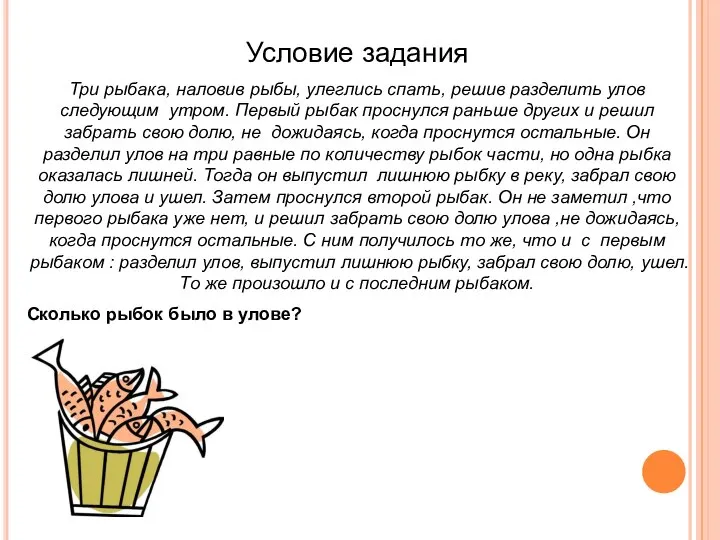 Условие задания

Три рыбака, наловив рыбы, улеглись спать, решив разделить улов следующим утром. Первый рыбак проснулся раньше других и решил забрать свою долю, не дожидаясь, когда проснутся остальные. Он разделил улов на три равные по количеству рыбок части, но одна рыбка оказалась лишней. Тогда он выпустил лишнюю рыбку в реку, забрал свою долю улова и ушел. Затем проснулся второй рыбак. Он не заметил ,что первого рыбака уже нет, и решил забрать свою долю улова ,не дожидаясь, когда проснутся остальные. С ним получилось то же, что и с первым рыбаком : разделил улов, выпустил лишнюю рыбку, забрал свою долю, ушел. То же произошло и с последним рыбаком.

Сколько рыбок было в улове?